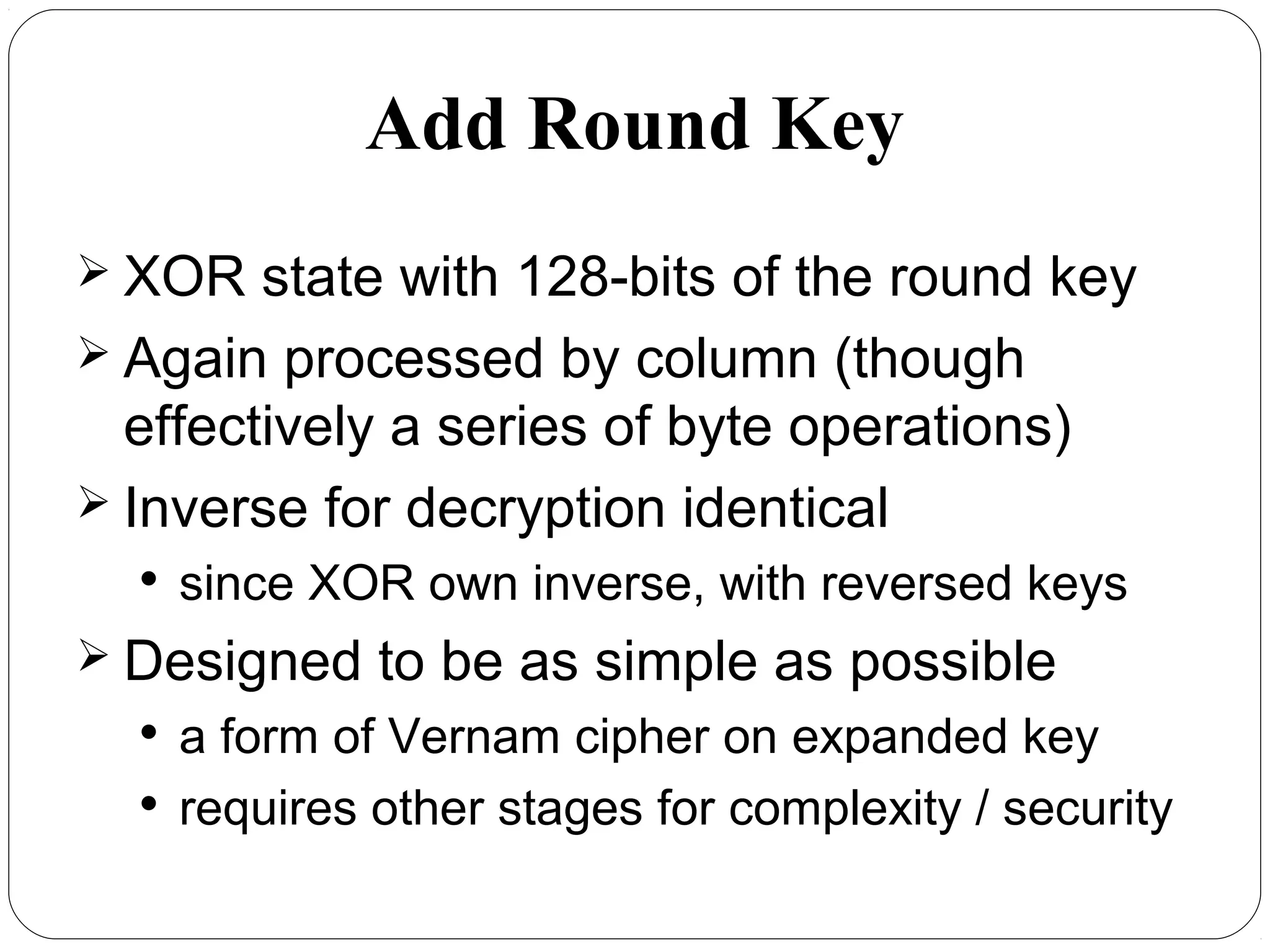 Add Round Key

➢ XOR state with 128-bits of the round key
➢ Again processed by column (though effectively a series of byte operations)
➢ Inverse for decryption identical
• since XOR own inverse, with reversed keys
➢ Designed to be as simple as possible
• a form of Vernam cipher on expanded key
• requires other stages for complexity / security